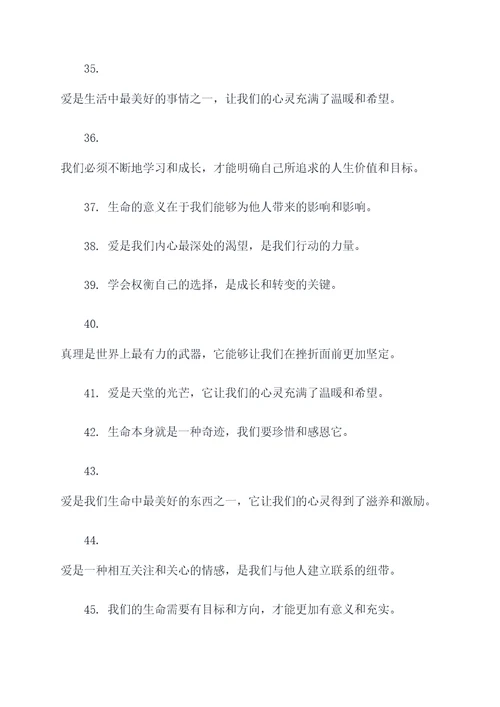 35.

爱是生活中最美好的事情之一，让我们的心灵充满了温暖和希望。

36.

我们必须不断地学习和成长，才能明确自己所追求的人生价值和目标。

37. 生命的意义在于我们能够为他人带来的影响和影响。

38. 爱是我们内心最深处的渴望，是我们行动的力量。

39. 学会权衡自己的选择，是成长和转变的关键。

40.

真理是世界上最有力的武器，它能够让我们在挫折面前更加坚定。

41. 爱是天堂的光芒，它让我们的心灵充满了温暖和希望。

42. 生命本身就是一种奇迹，我们要珍惜和感恩它。

43.

爱是我们生命中最美好的东西之一，它让我们的心灵得到了滋养和激励。

44.

爱是一种相互关注和关心的情感，是我们与他人建立联系的纽带。

45. 我们的生命需要有目标和方向，才能更加有意义和充实。